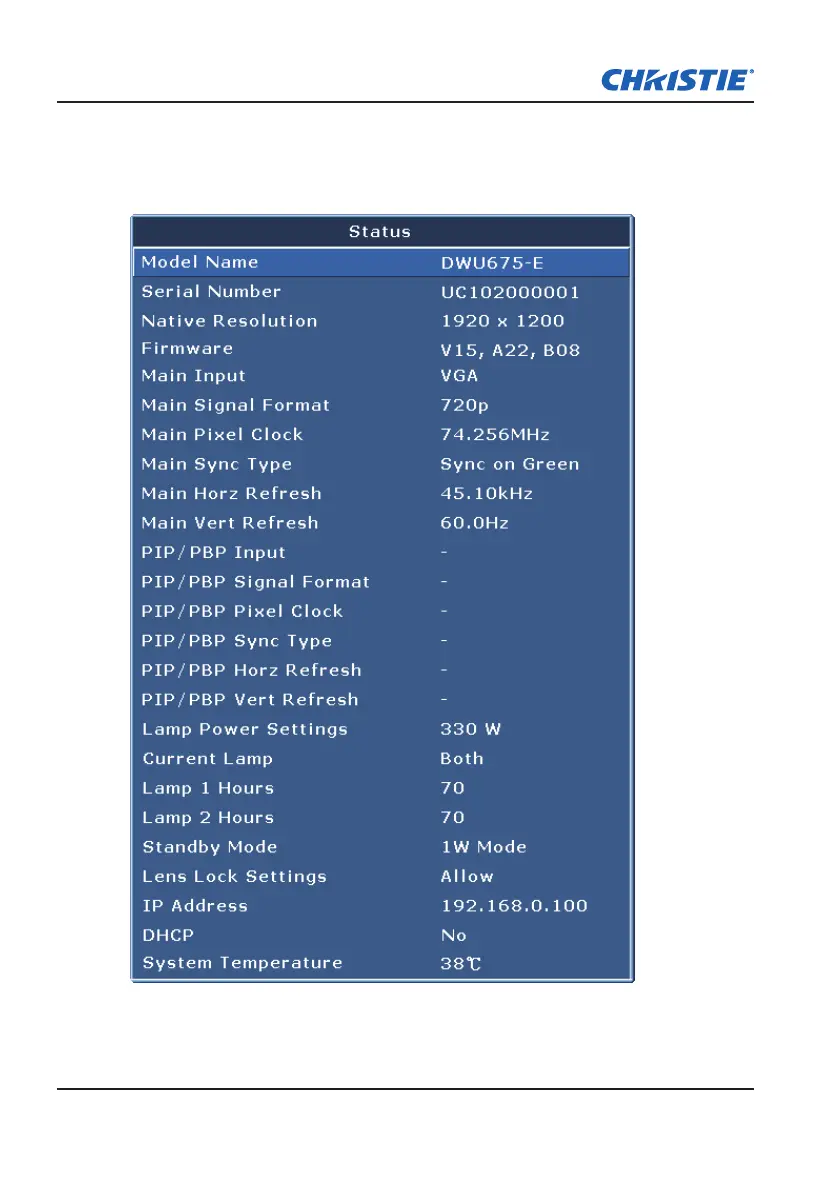 CHRISTIE

Status

Model Name DWU675-E
Serial Number UC102000001
Native Resolution 1920 x 1200
Firmware V15, A22, B08
Main Input VGA
Main Signal Format 720p
Main Pixel Clock 74.256MHz
Main Sync Type Sync on Green
Main Horz Refresh 45.10kHz
Main Vert Refresh 60.0Hz
PIP/PBP Input -
PIP/PBP Signal Format -
PIP/PBP Pixel Clock -
PIP/PBP Sync Type -
PIP/PBP Horz Refresh -
PIP/PBP Vert Refresh -
Lamp Power Settings 330 W
Current Lamp Both
Lamp 1 Hours 70
Lamp 2 Hours 70
Standby Mode 1W Mode
Lens Lock Settings Allow
IP Address 192.168.0.100
DHCP No
System Temperature 38℃